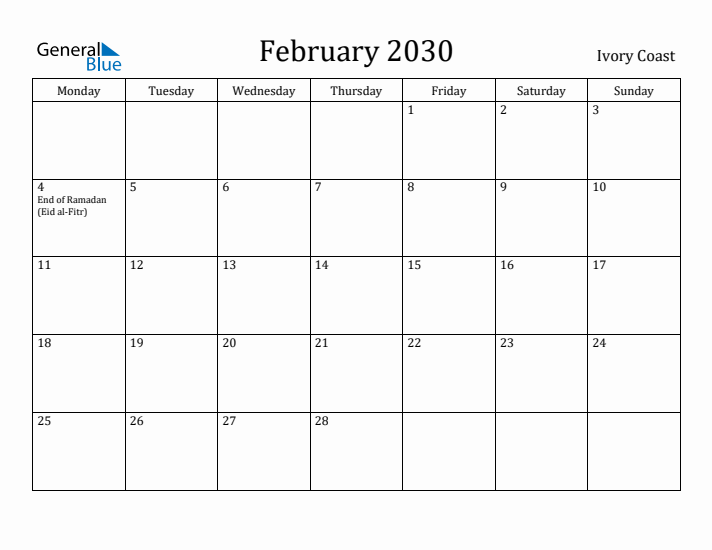 General Blue

February 2030

Ivory Coast

| Monday | Tuesday | Wednesday | Thursday | Friday | Saturday | Sunday |
|---|---|---|---|---|---|---|
| | | | | 1 | 2 | 3 |
| 4 End of Ramadan (Eid al-Fitr) | 5 | 6 | 7 | 8 | 9 | 10 |
| 11 | 12 | 13 | 14 | 15 | 16 | 17 |
| 18 | 19 | 20 | 21 | 22 | 23 | 24 |
| 25 | 26 | 27 | 28 | | | |